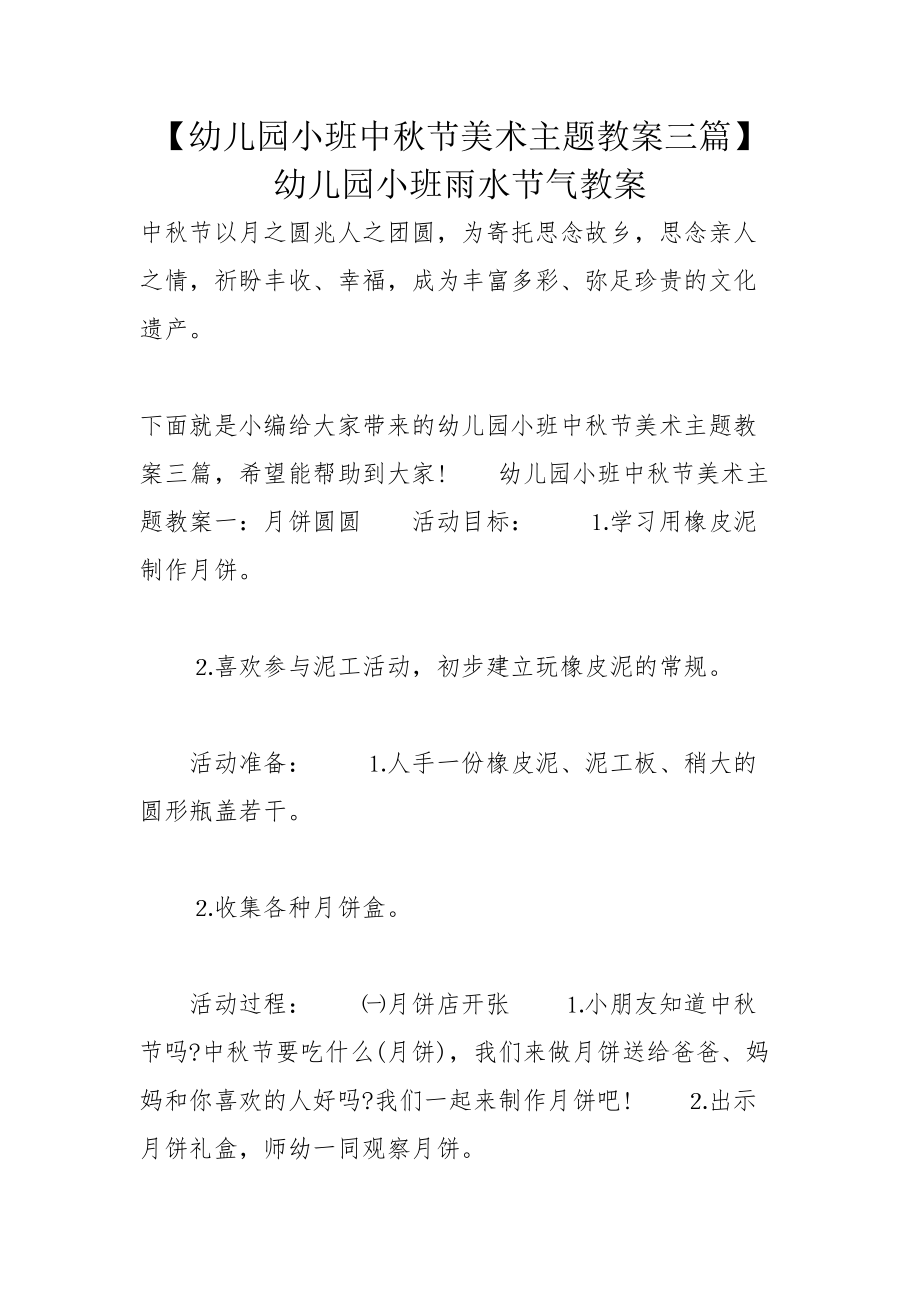 【幼儿园小班中秋节美术主题教案三篇】幼儿园小班雨水节气教案

中秋节以月之圆兆人之团圆，为寄托思念故乡，思念亲人之情，祈盼丰收、幸福，成为丰富多彩、弥足珍贵的文化遗产。

下面就是小编给大家带来的幼儿园小班中秋节美术主题教案三篇，希望能帮助到大家！ 幼儿园小班中秋节美术主题教案一：月饼圆圆 活动目标： 1.学习用橡皮泥制作月饼。

2.喜欢参与泥工活动，初步建立玩橡皮泥的常规。

活动准备： 1.人手一份橡皮泥、泥工板、稍大的圆形瓶盖若干。

2.收集各种月饼盒。

活动过程： ㈠月饼店开张 1.小朋友知道中秋节吗?中秋节要吃什么(月饼)，我们来做月饼送给爸爸、妈妈和你喜欢的人好吗?我们一起来制作月饼吧！ 2.出示月饼礼盒，师幼一同观察月饼。